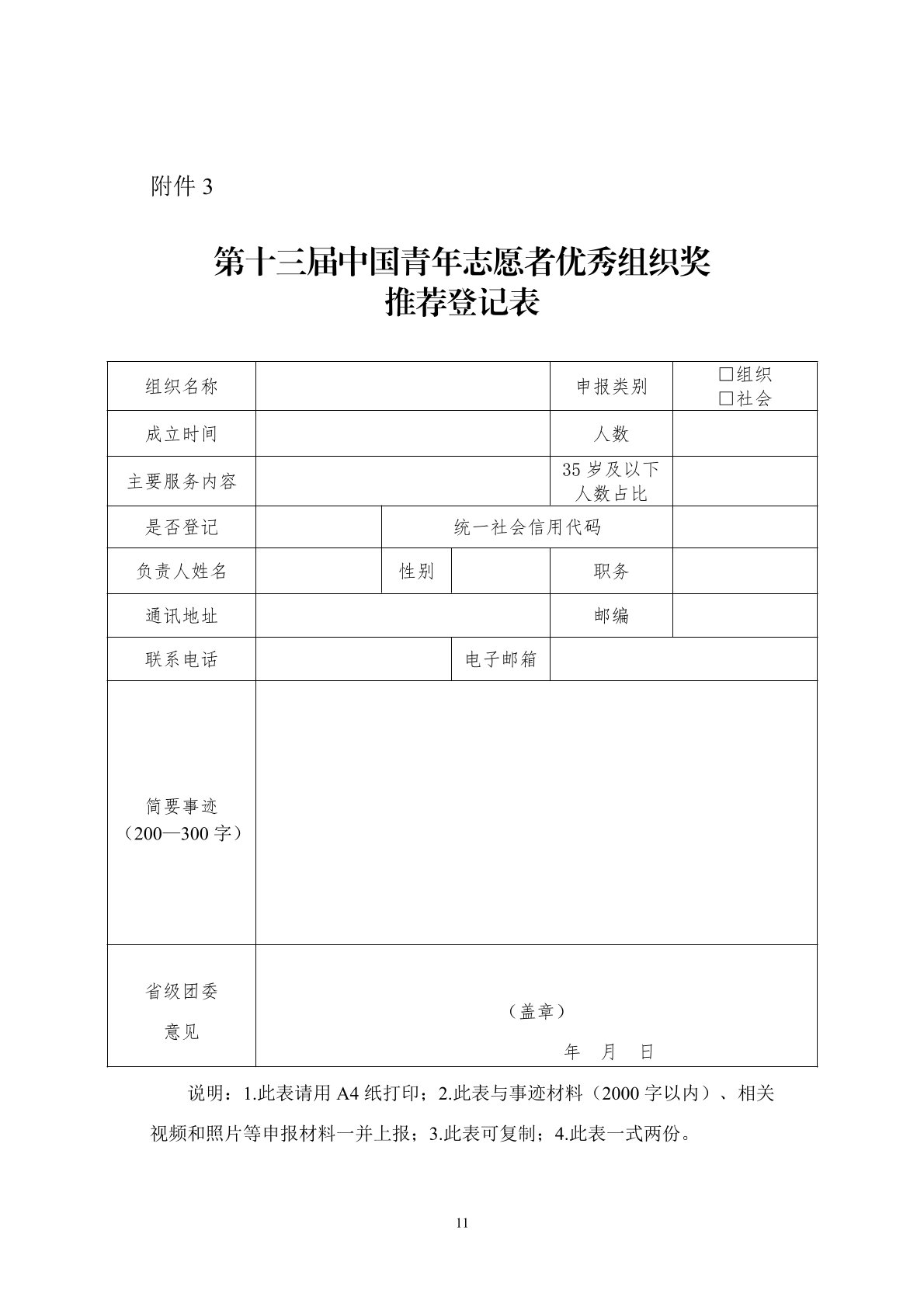 附件 3

第十三届中国青年志愿者优秀组织奖
推荐登记表

| 组织名称 | | | | 申报类别 | □组织 □社会 |
|---|---|---|---|---|---|
| 成立时间 | | | | 人数 | |
| 主要服务内容 | | | | 35 岁及以下人数占比 | |
| 是否登记 | | 统一社会信用代码 | | | |
| 负责人姓名 | | 性别 | | 职务 | |
| 通讯地址 | | | | 邮编 | |
| 联系电话 | | | 电子邮箱 | | |
| 简要事迹（200—300 字） | | | | | |
| 省级团委意见 | （盖章） 年 月 日 | | | | |

说明：1.此表请用 A4 纸打印；2.此表与事迹材料（2000 字以内）、相关视频和照片等申报材料一并上报；3.此表可复制；4.此表一式两份。

11